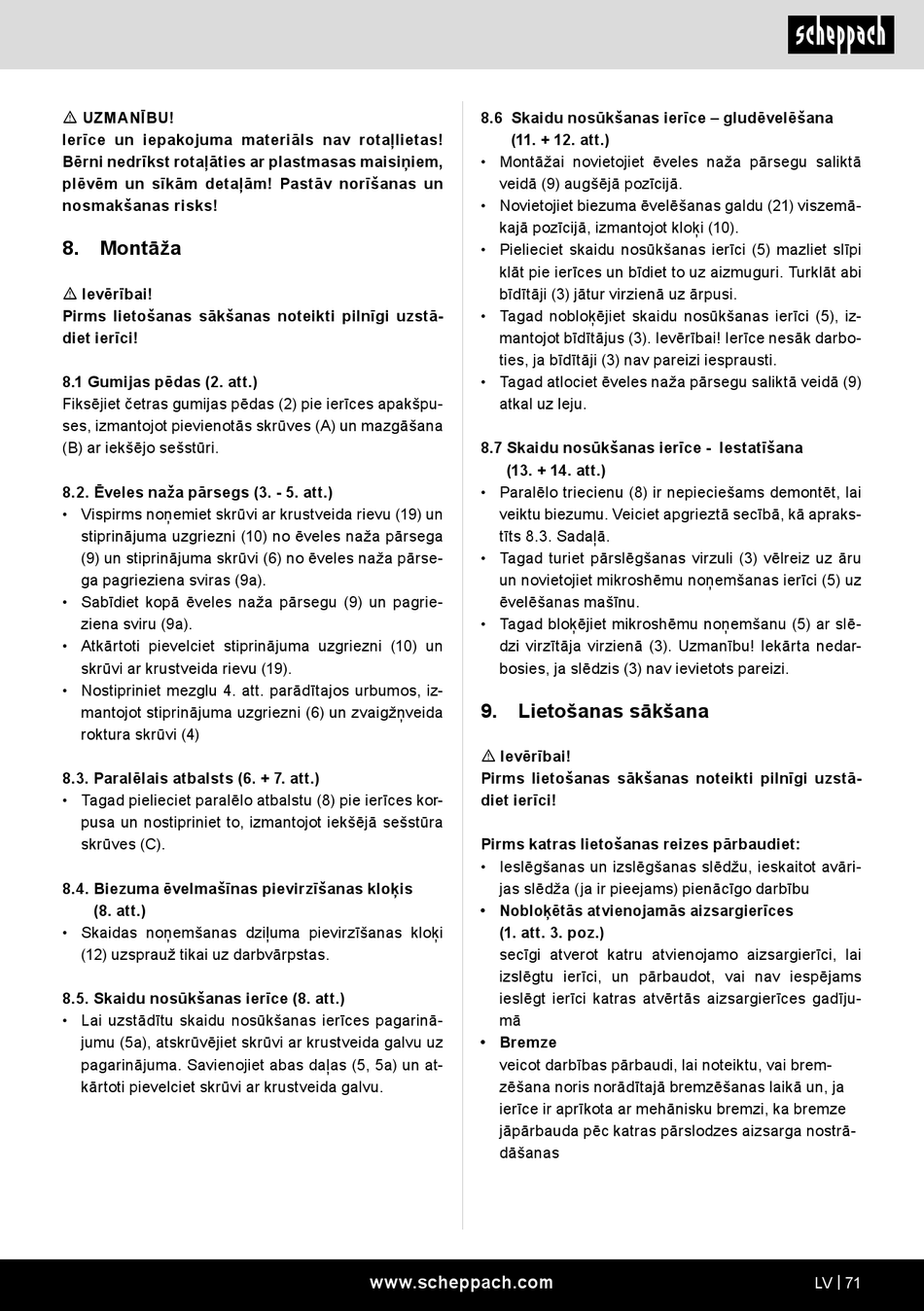 scheppach

⚠ UZMANĪBU!
Ierīce un iepakojuma materiāls nav rotaļlietas! Bērni nedrīkst rotaļāties ar plastmasas maisiņiem, plēvēm un sīkām detaļām! Pastāv norīšanas un nosmakšanas risks!

8. Montāža

⚠ Ievērībai!
Pirms lietošanas sākšanas noteikti pilnīgi uzstādiet ierīci!

8.1 Gumijas pēdas (2. att.)
Fiksējiet četras gumijas pēdas (2) pie ierīces apakšpuses, izmantojot pievienotās skrūves (A) un mazgāšana (B) ar iekšējo sešstūri.

8.2. Ēveles naža pārsegs (3. - 5. att.)
• Vispirms noņemiet skrūvi ar krustveida rievu (19) un stiprinājuma uzgriezni (10) no ēveles naža pārsega (9) un stiprinājuma skrūvi (6) no ēveles naža pārsega pagrieziena sviras (9a).
• Sabīdiet kopā ēveles naža pārsegu (9) un pagrieziena sviru (9a).
• Atkārtoti pievelciet stiprinājuma uzgriezni (10) un skrūvi ar krustveida rievu (19).
• Nostipriniet mezglu 4. att. parādītajos urbumos, izmantojot stiprinājuma uzgriezni (6) un zvaigžņveida roktura skrūvi (4)

8.3. Paralēlais atbalsts (6. + 7. att.)
• Tagad pielieciet paralēlo atbalstu (8) pie ierīces korpusa un nostipriniet to, izmantojot iekšējā sešstūra skrūves (C).

8.4. Biezuma ēvelmašīnas pievirzīšanas kloķis (8. att.)
• Skaidas noņemšanas dziļuma pievirzīšanas kloķi (12) uzspraužtikai uz darbvārpstas.

8.5. Skaidu nosūkšanas ierīce (8. att.)
• Lai uzstādītu skaidu nosūkšanas ierīces pagarinājumu (5a), atskrūvējiet skrūvi ar krustveida galvu uz pagarinājuma. Savienojiet abas daļas (5, 5a) un atkārtoti pievelciet skrūvi ar krustveida galvu.

8.6 Skaidu nosūkšanas ierīce – gludēvelēšana (11. + 12. att.)
• Montāžai novietojiet ēveles naža pārsegu saliktā veidā (9) augšējā pozīcijā.
• Novietojiet biezuma ēvelēšanas galdu (21) viszemākajā pozīcijā, izmantojot kloķi (10).
• Pielieciet skaidu nosūkšanas ierīci (5) mazliet slīpi klāt pie ierīces un bīdiet to uz aizmuguri. Turklāt abi bīdītāji (3) jātur virzienā uz ārpusi.
• Tagad nobloķējiet skaidu nosūkšanas ierīci (5), izmantojot bīdītājus (3). Ievērībai! Ierīce nesāk darboties, ja bīdītāji (3) nav pareizi iesprausti.
• Tagad atlociet ēveles naža pārsegu saliktā veidā (9) atkal uz leju.

8.7 Skaidu nosūkšanas ierīce - Iestatīšana (13. + 14. att.)
• Paralēlo triecienu (8) ir nepieciešams demontēt, lai veiktu biezumu. Veiciet apgrieztā secībā, kā aprakstīts 8.3. Sadaļā.
• Tagad turiet pārslēgšanas virzuli (3) vēlreiz uz āru un novietojiet mikroshēmu noņemšanas ierīci (5) uz ēvelēšanas mašīnu.
• Tagad bloķējiet mikroshēmu noņemšanu (5) ar slēdzi virzītāja virzienā (3). Uzmanību! Iekārta nedarbosies, ja slēdzis (3) nav ievietots pareizi.

9. Lietošanas sākšana

⚠ Ievērībai!
Pirms lietošanas sākšanas noteikti pilnīgi uzstādiet ierīci!

Pirms katras lietošanas reizes pārbaudiet:
• Ieslēgšanas un izslēgšanas slēdžu, ieskaitot avārijas slēdža (ja ir pieejams) pienācīgo darbību
• Nobloķētās atvienojamās aizsargierīces (1. att. 3. poz.)
secīgi atverot katru atvienojamo aizsargierīci, lai izslēgtu ierīci, un pārbaudot, vai nav iespējams ieslēgt ierīci katras atvērtās aizsargierīces gadījumā
• Bremze
veicot darbības pārbaudi, lai noteiktu, vai bremzēšana noris norādītajā bremzēšanas laikā un, ja ierīce ir aprīkota ar mehānisku bremzi, ka bremze jāpārbauda pēc katras pārslodzes aizsarga nostrādāšanas

www.scheppach.com
LV | 71